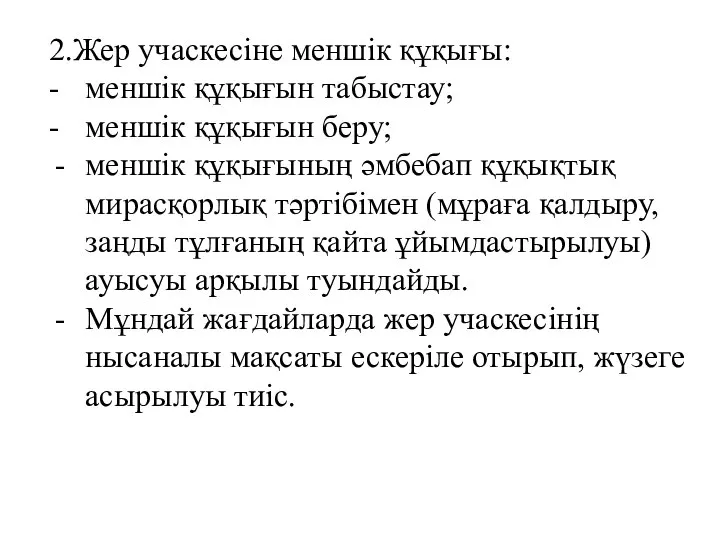 2.Жер учаскесіне меншік құқығы:
- меншік құқығын табыстау;
- меншік құқығын беру;
- меншік құқығының әмбебап құқықтық мирасқорлық тәртібімен (мұраға қалдыру, заңды тұлғаның қайта ұйымдастырылуы) ауысуы арқылы туындайды.
- Мұндай жағдайларда жер учаскесінің нысаналы мақсаты ескеріле отырып, жүзеге асырылуы тиіс.